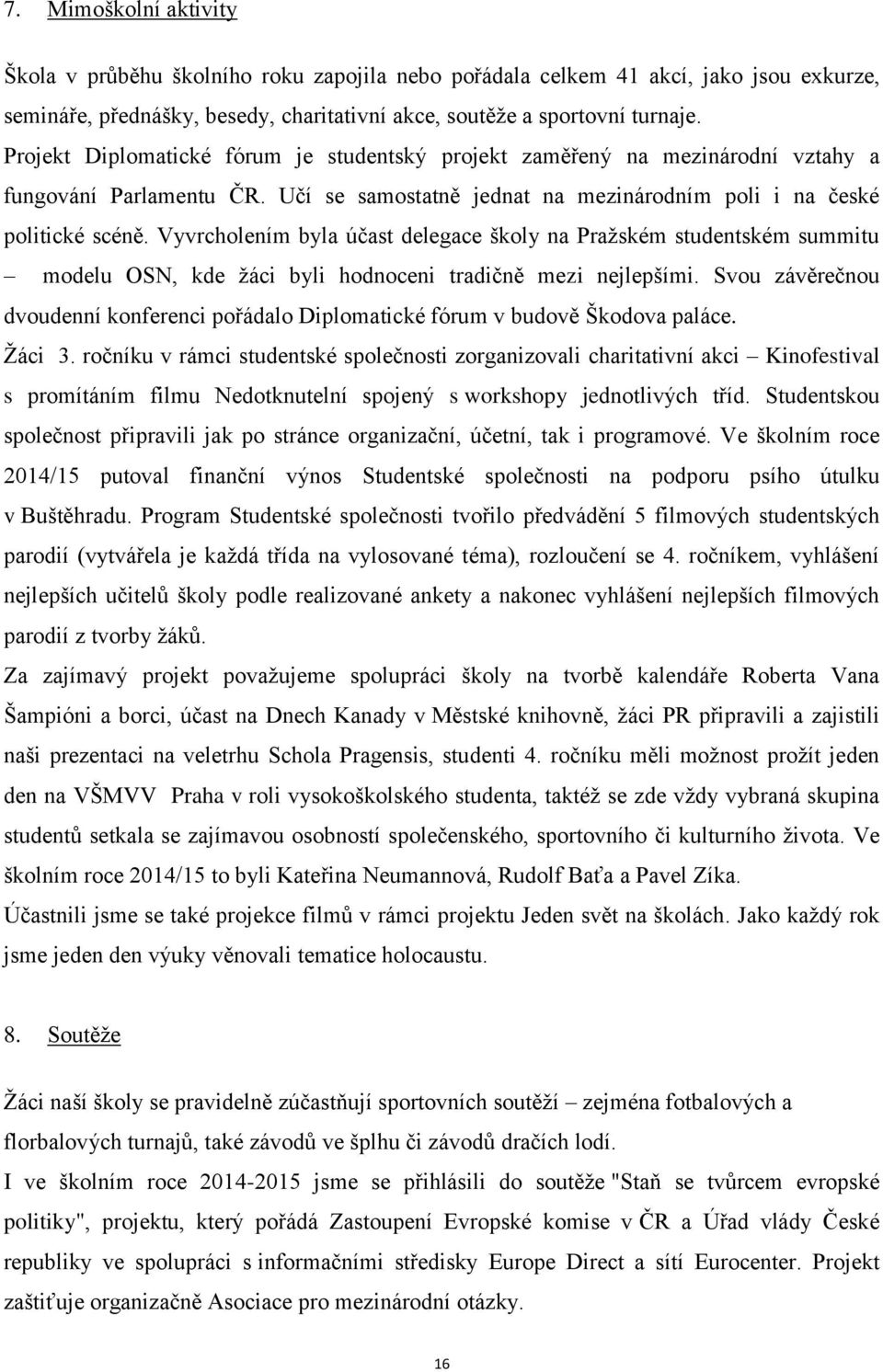 7. Mimoškolní aktivity

Škola v průběhu školního roku zapojila nebo pořádala celkem 41 akcí, jako jsou exkurze, semináře, přednášky, besedy, charitativní akce, soutěže a sportovní turnaje.
Projekt Diplomatické fórum je studentský projekt zaměřený na mezinárodní vztahy a fungování Parlamentu ČR. Učí se samostatně jednat na mezinárodním poli i na české politické scéně. Vyvrcholením byla účast delegace školy na Pražském studentském summitu – modelu OSN, kde žáci byli hodnoceni tradičně mezi nejlepšími. Svou závěrečnou dvoudenní konferenci pořádalo Diplomatické fórum v budově Škodova paláce.
Žáci 3. ročníku v rámci studentské společnosti zorganizovali charitativní akci – Kinofestival s promítáním filmu Nedotknutelní spojený s workshopy jednotlivých tříd. Studentskou společnost připravili jak po stránce organizační, účetní, tak i programové. Ve školním roce 2014/15 putoval finanční výnos Studentské společnosti na podporu psího útulku v Buštěhradu. Program Studentské společnosti tvořilo předvádění 5 filmových studentských parodií (vytvářela je každá třída na vylosované téma), rozloučení se 4. ročníkem, vyhlášení nejlepších učitelů školy podle realizované ankety a nakonec vyhlášení nejlepších filmových parodií z tvorby žáků.
Za zajímavý projekt považujeme spolupráci školy na tvorbě kalendáře Roberta Vana Šampióni a borci, účast na Dnech Kanady v Městské knihovně, žáci PR připravili a zajistili naši prezentaci na veletrhu Schola Pragensis, studenti 4. ročníku měli možnost prožít jeden den na VŠMVV Praha v roli vysokoškolského studenta, taktéž se zde vždy vybraná skupina studentů setkala se zajímavou osobností společenského, sportovního či kulturního života. Ve školním roce 2014/15 to byli Kateřina Neumannová, Rudolf Baťa a Pavel Zíka.
Účastnili jsme se také projekce filmů v rámci projektu Jeden svět na školách. Jako každý rok jsme jeden den výuky věnovali tematice holocaustu.

8. Soutěže

Žáci naší školy se pravidelně zúčastňují sportovních soutěží – zejména fotbalových a florbalových turnajů, také závodů ve šplhu či závodů dračích lodí.
I ve školním roce 2014-2015 jsme se přihlásili do soutěže "Staň se tvůrcem evropské politiky", projektu, který pořádá Zastoupení Evropské komise v ČR a Úřad vlády České republiky ve spolupráci s informačními středisky Europe Direct a sítí Eurocenter. Projekt zaštiťuje organizačně Asociace pro mezinárodní otázky.

16